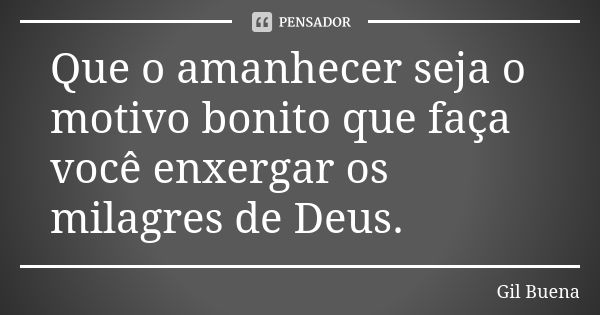 PENSADOR

Que o amanhecer seja o motivo bonito que faça você enxergar os milagres de Deus.

Gil Buena